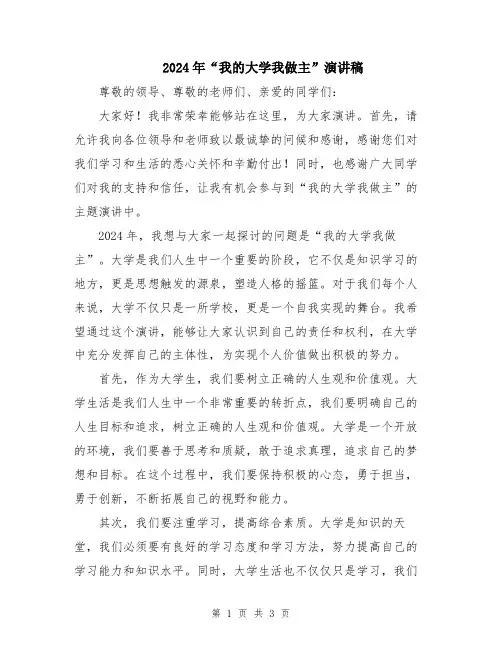 2024年“我的大学我做主”演讲稿

尊敬的领导、尊敬的老师们、亲爱的同学们:

大家好！我非常荣幸能够站在这里，为大家演讲。首先，请允许我向各位领导和老师致以最诚挚的问候和感谢，感谢您们对我们学习和生活的悉心关怀和辛勤付出！同时，也感谢广大同学们对我的支持和信任，让我有机会参与到“我的大学我做主”的主题演讲中。

2024年，我想与大家一起探讨的问题是“我的大学我做主”。大学是我们人生中一个重要的阶段，它不仅是知识学习的地方，更是思想触发的源泉，塑造人格的摇篮。对于我们每个人来说，大学不仅只是一所学校，更是一个自我实现的舞台。我希望通过这个演讲，能够让大家认识到自己的责任和权利，在大学中充分发挥自己的主体性，为实现个人价值做出积极的努力。

首先，作为大学生，我们要树立正确的人生观和价值观。大学生活是我们人生中一个非常重要的转折点，我们要明确自己的人生目标和追求，树立正确的人生观和价值观。大学是一个开放的环境，我们要善于思考和质疑，敢于追求真理，追求自己的梦想和目标。在这个过程中，我们要保持积极的心态，勇于担当，勇于创新，不断拓展自己的视野和能力。

其次，我们要注重学习，提高综合素质。大学是知识的天堂，我们必须要有良好的学习态度和学习方法，努力提高自己的学习能力和知识水平。同时，大学生活也不仅仅只是学习，我们

第 1 页 共 3 页